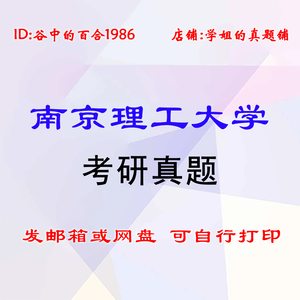 ID:谷中的百合1986 店铺:学姐的真题铺

南京理工大学

考研真题

发邮箱或网盘 可自行打印